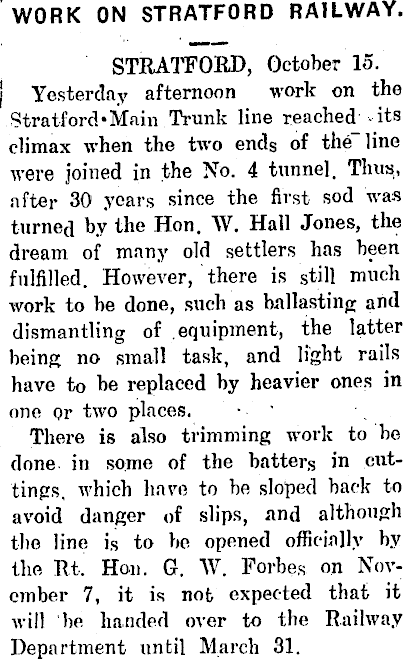 WORK ON STRATFORD RAILWAY.

STRATFORD, October 15.

Yesterday afternoon work on the Stratford-Main Trunk line reached its climax when the two ends of the line were joined in the No. 4 tunnel. Thus, after 30 years since the first sod was turned by the Hon. W. Hall Jones, the dream of many old settlers has been fulfilled. However, there is still much work to be done, such as ballasting and dismantling of equipment, the latter being no small task, and light rails have to be replaced by heavier ones in one or two places.

There is also trimming work to be done in some of the batters in cuttings, which have to be sloped back to avoid danger of slips, and although the line is to be opened officially by the Rt. Hon. G. W. Forbes on November 7, it is not expected that it will be handed over to the Railway Department until March 31.